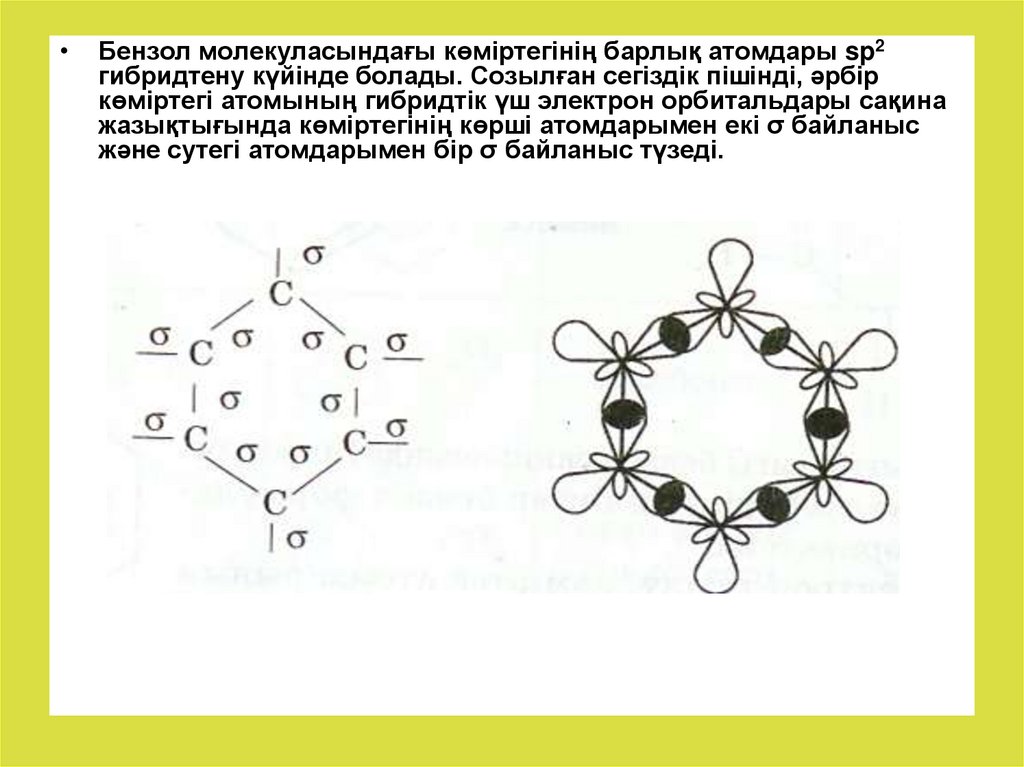 • Бензол молекуласындағы көміртегінің барлық атомдары $sp^2$ гибридтену күйінде болады. Созылған сегіздік пішінді, әрбір көміртегі атомының гибридтік үш электрон орбитальдары сақина жазықтығында көміртегінің көрші атомдарымен екі σ байланыс және сутегі атомдарымен бір σ байланыс түзеді.

σ
C
σ C σ σ C σ
σ σ
σ C σ σ C σ
C
σ